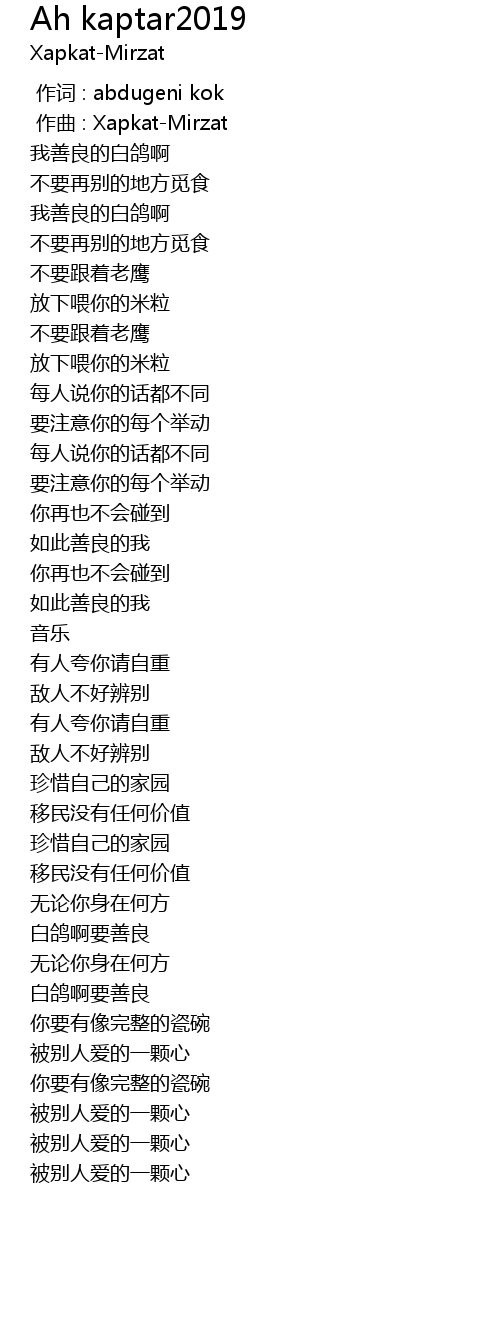 Ah kaptar2019
Xapkat-Mirzat

作词 : abdugeni kok
作曲 : Xapkat-Mirzat
我善良的白鸽啊
不要再别的地方觅食
我善良的白鸽啊
不要再别的地方觅食
不要跟着老鹰
放下喂你的米粒
不要跟着老鹰
放下喂你的米粒
每人说你的话都不同
要注意你的每个举动
每人说你的话都不同
要注意你的每个举动
你再也不会碰到
如此善良的我
你再也不会碰到
如此善良的我
音乐
有人夸你请自重
敌人不好辨别
有人夸你请自重
敌人不好辨别
珍惜自己的家园
移民没有任何价值
珍惜自己的家园
移民没有任何价值
无论你身在何方
白鸽啊要善良
无论你身在何方
白鸽啊要善良
你要有像完整的瓷碗
被别人爱的一颗心
你要有像完整的瓷碗
被别人爱的一颗心
被别人爱的一颗心
被别人爱的一颗心